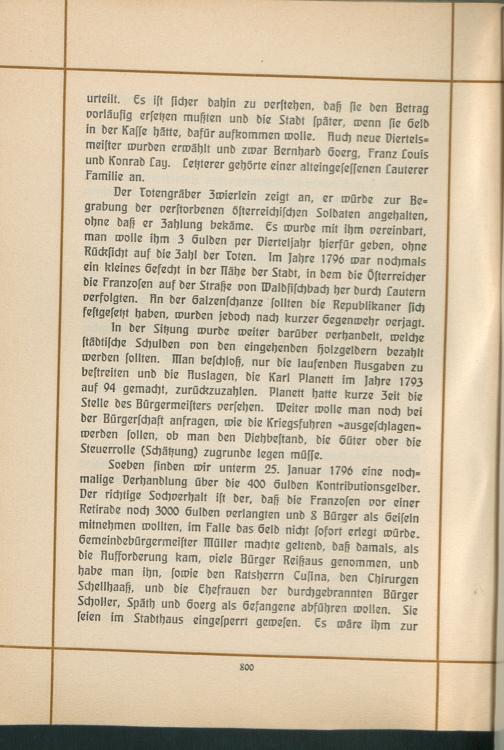 urteilt. Es ist sicher dahin zu verstehen, daß sie den Betrag vorläufig ersetzen mußten und die Stadt später, wenn sie Geld in der Kasse hätte, dafür aufkommen wolle. Auch neue Viertelsmeister wurden erwählt und zwar Bernhard Goerg, Franz Louis und Konrad Lay. Letzterer gehörte einer alteingesessenen Lauterer Familie an.

Der Totengräber Zwierlein zeigt an, er würde zur Begrabung der verstorbenen österreichischen Soldaten angehalten, ohne daß er Zahlung bekäme. Es wurde mit ihm vereinbart, man wolle ihm 3 Gulden per Vierteljahr hierfür geben, ohne Rücksicht auf die Zahl der Toten. Im Jahre 1796 war nochmals ein kleines Gefecht in der Nähe der Stadt, in dem die Österreicher die Franzosen auf der Straße von Waldfischbach her durch Lautern verfolgten. An der Galzenschanze sollten die Republikaner sich festgesetzt haben, wurden jedoch nach kurzer Gegenwehr verjagt.

In der Sitzung wurde weiter darüber verhandelt, welche städtische Schulden von den eingehenden Holzgeldern bezahlt werden sollten. Man beschloß, nur die laufenden Ausgaben zu bestreiten und die Auslagen, die Karl Planett im Jahre 1793 auf 94 gemacht, zurückzuzahlen. Planett hatte kurze Zeit die Stelle des Bürgermeisters versehen. Weiter wolle man noch bei der Bürgerschaft anfragen, wie die Kriegsfuhren »ausgeschlagen« werden sollen, ob man den Viehbestand, die Güter oder die Steuerrolle (Schätzung) zugrunde legen müsse.

Soeben finden wir unterm 25. Januar 1796 eine nochmalige Verhandlung über die 400 Gulden Kontributionsgelder. Der richtige Sachverhalt ist der, daß die Franzosen vor einer Retirade noch 3000 Gulden verlangten und 8 Bürger als Geiseln mitnehmen wollten, im Falle das Geld nicht sofort erlegt würde. Gemeindebürgermeister Müller machte geltend, daß damals, als die Aufforderung kam, viele Bürger Reißaus genommen, und habe man ihn, sowie den Ratsherrn Cusina, den Chirurgen Schellhaaß, und die Ehefrauen der durchgebrannten Bürger Scholler, Späth und Goerg als Gefangene abführen wollen. Sie seien im Stadthaus eingesperrt gewesen. Es wäre ihm zur

800